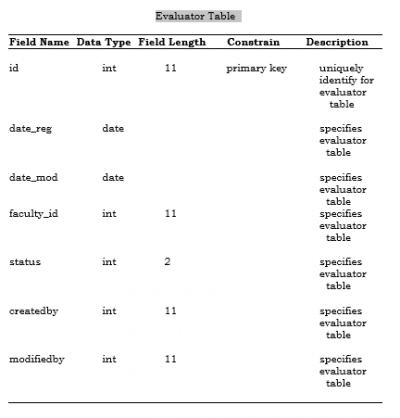 Evaluator Table

| Field Name | Data Type | Field Length | Constrain | Description |
|---|---|---|---|---|
| id | int | 11 | primary key | uniquely identify for evaluator table |
| date_reg | date | | | specifies evaluator table |
| date_mod | date | | | specifies evaluator table |
| faculty_id | int | 11 | | specifies evaluator table |
| status | int | 2 | | specifies evaluator table |
| createdby | int | 11 | | specifies evaluator table |
| modifiedby | int | 11 | | specifies evaluator table |